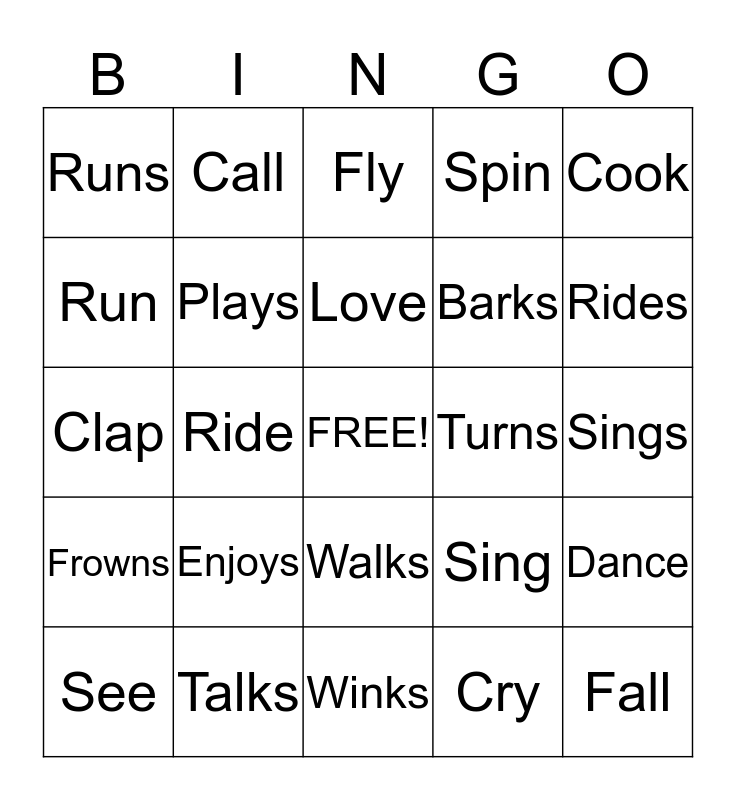 | B | I | N | G | O |
|---|---|---|---|---|
| Runs | Call | Fly | Spin | Cook |
| Run | Plays | Love | Barks | Rides |
| Clap | Ride | FREE! | Turns | Sings |
| Frowns | Enjoys | Walks | Sing | Dance |
| See | Talks | Winks | Cry | Fall |